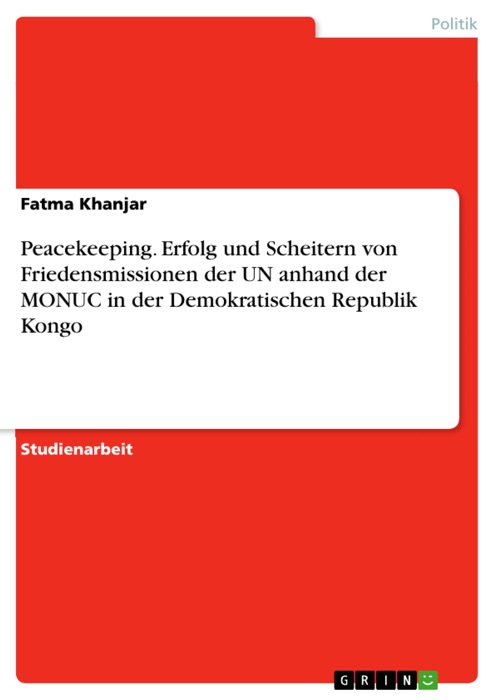 Politik

Fatma Khanjar

Peacekeeping. Erfolg und Scheitern von Friedensmissionen der UN anhand der MONUC in der Demokratischen Republik Kongo

Studienarbeit

GRIN